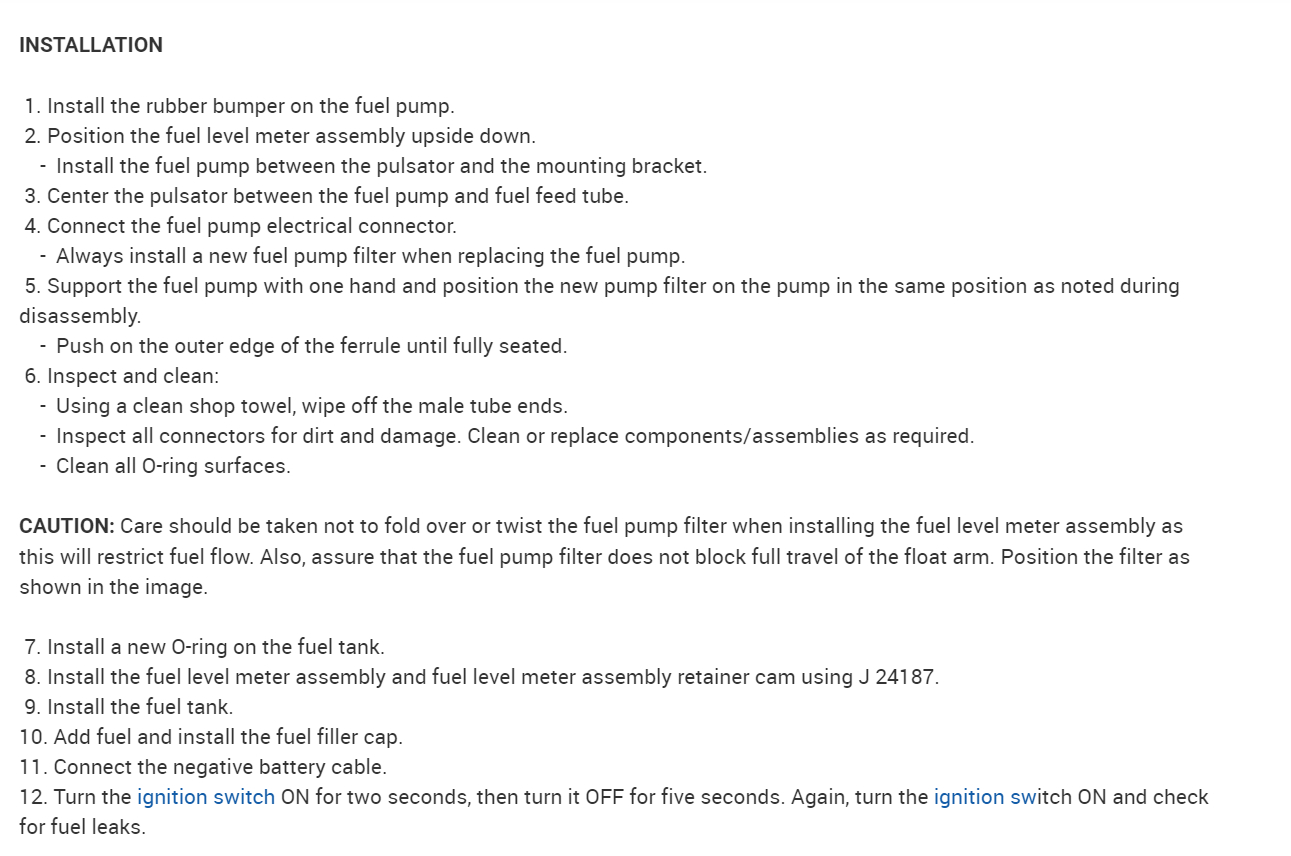 INSTALLATION

1. Install the rubber bumper on the fuel pump.
2. Position the fuel level meter assembly upside down.
- Install the fuel pump between the pulsator and the mounting bracket.
3. Center the pulsator between the fuel pump and fuel feed tube.
4. Connect the fuel pump electrical connector.
- Always install a new fuel pump filter when replacing the fuel pump.
5. Support the fuel pump with one hand and position the new pump filter on the pump in the same position as noted during disassembly.
- Push on the outer edge of the ferrule until fully seated.
6. Inspect and clean:
- Using a clean shop towel, wipe off the male tube ends.
- Inspect all connectors for dirt and damage. Clean or replace components/assemblies as required.
- Clean all O-ring surfaces.

CAUTION: Care should be taken not to fold over or twist the fuel pump filter when installing the fuel level meter assembly as this will restrict fuel flow. Also, assure that the fuel pump filter does not block full travel of the float arm. Position the filter as shown in the image.

7. Install a new O-ring on the fuel tank.
8. Install the fuel level meter assembly and fuel level meter assembly retainer cam using J 24187.
9. Install the fuel tank.
10. Add fuel and install the fuel filler cap.
11. Connect the negative battery cable.
12. Turn the ignition switch ON for two seconds, then turn it OFF for five seconds. Again, turn the ignition switch ON and check for fuel leaks.